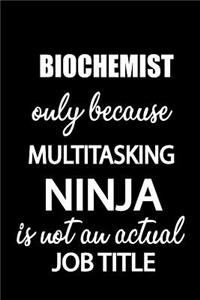 BIOCHEMIST
only because
MULTITASKING
NINJA
is not an actual
JOB TITLE